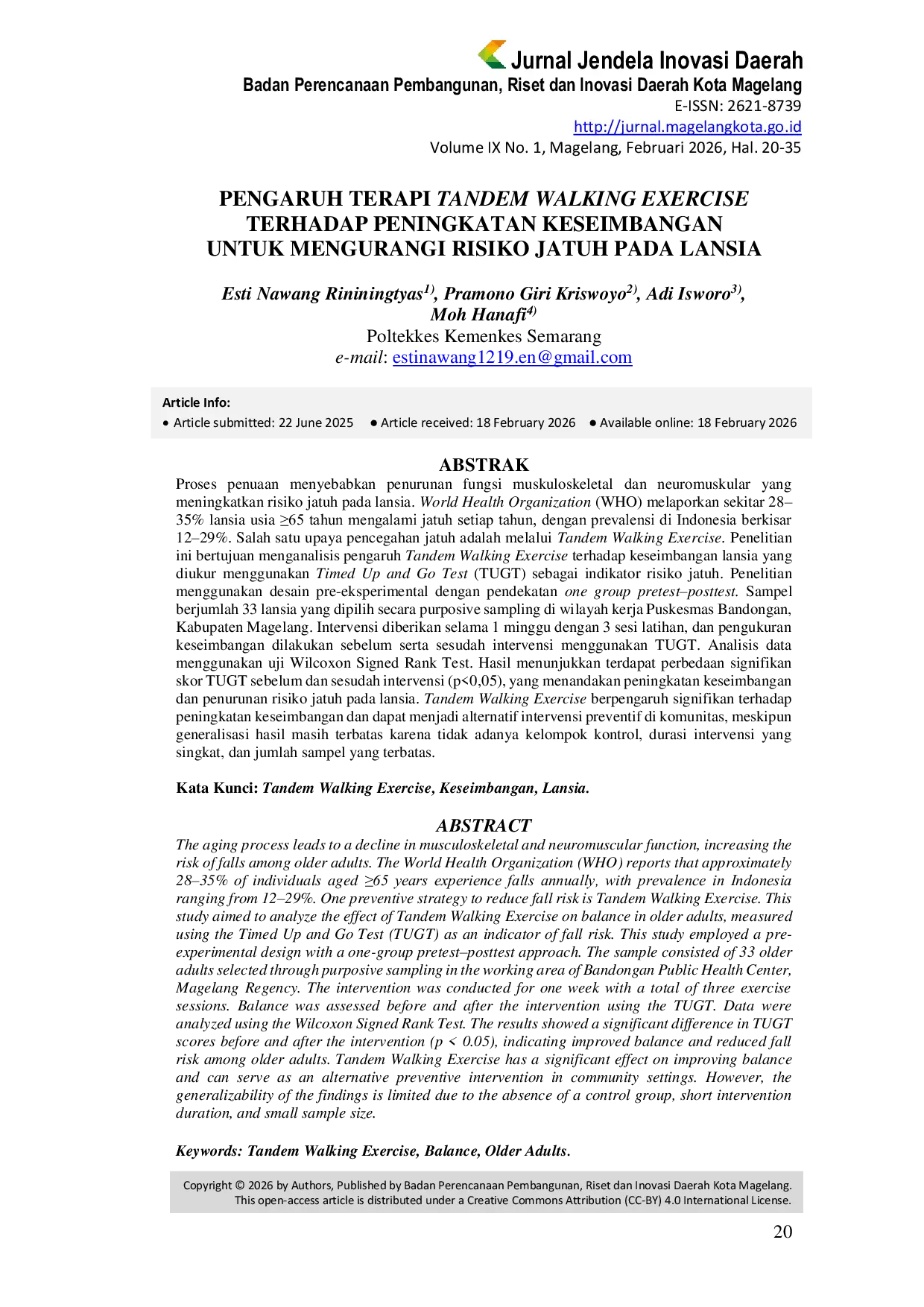 Jurnal Jendela Inovasi Daerah
Badan Perencanaan Pembangunan, Riset dan Inovasi Daerah Kota Magelang
E-ISSN: 2621-8739
http://jurnal.magelangkota.go.id
Volume IX No. 1, Magelang, Februari 2026, Hal. 20-35

PENGARUH TERAPI TANDEM WALKING EXERCISE TERHADAP PENINGKATAN KESEIMBANGAN UNTUK MENGURANGI RISIKO JATUH PADA LANSIA

Esti Nawang Rininingtyas$^{1)}$, Pramono Giri Kriswoyo$^{2)}$, Adi Isworo$^{3)}$, Moh Hanafi$^{4)}$
Poltekkes Kemenkes Semarang
e-mail: estinawang1219.en@gmail.com

Article Info:
• Article submitted: 22 June 2025 • Article received: 18 February 2026 • Available online: 18 February 2026

ABSTRAK

Proses penuaan menyebabkan penurunan fungsi muskuloskeletal dan neuromuskular yang meningkatkan risiko jatuh pada lansia. World Health Organization (WHO) melaporkan sekitar 28–35% lansia usia ≥65 tahun mengalami jatuh setiap tahun, dengan prevalensi di Indonesia berkisar 12–29%. Salah satu upaya pencegahan jatuh adalah melalui Tandem Walking Exercise. Penelitian ini bertujuan menganalisis pengaruh Tandem Walking Exercise terhadap keseimbangan lansia yang diukur menggunakan Timed Up and Go Test (TUGT) sebagai indikator risiko jatuh. Penelitian menggunakan desain pre-eksperimental dengan pendekatan one group pretest–posttest. Sampel berjumlah 33 lansia yang dipilih secara purposive sampling di wilayah kerja Puskesmas Bandongan, Kabupaten Magelang. Intervensi diberikan selama 1 minggu dengan 3 sesi latihan, dan pengukuran keseimbangan dilakukan sebelum serta sesudah intervensi menggunakan TUGT. Analisis data menggunakan uji Wilcoxon Signed Rank Test. Hasil menunjukkan terdapat perbedaan signifikan skor TUGT sebelum dan sesudah intervensi (p<0,05), yang menandakan peningkatan keseimbangan dan penurunan risiko jatuh pada lansia. Tandem Walking Exercise berpengaruh signifikan terhadap peningkatan keseimbangan dan dapat menjadi alternatif intervensi preventif di komunitas, meskipun generalisasi hasil masih terbatas karena tidak adanya kelompok kontrol, durasi intervensi yang singkat, dan jumlah sampel yang terbatas.

Kata Kunci: Tandem Walking Exercise, Keseimbangan, Lansia.

ABSTRACT

The aging process leads to a decline in musculoskeletal and neuromuscular function, increasing the risk of falls among older adults. The World Health Organization (WHO) reports that approximately 28–35% of individuals aged ≥65 years experience falls annually, with prevalence in Indonesia ranging from 12–29%. One preventive strategy to reduce fall risk is Tandem Walking Exercise. This study aimed to analyze the effect of Tandem Walking Exercise on balance in older adults, measured using the Timed Up and Go Test (TUGT) as an indicator of fall risk. This study employed a pre-experimental design with a one-group pretest–posttest approach. The sample consisted of 33 older adults selected through purposive sampling in the working area of Bandongan Public Health Center, Magelang Regency. The intervention was conducted for one week with a total of three exercise sessions. Balance was assessed before and after the intervention using the TUGT. Data were analyzed using the Wilcoxon Signed Rank Test. The results showed a significant difference in TUGT scores before and after the intervention (p < 0.05), indicating improved balance and reduced fall risk among older adults. Tandem Walking Exercise has a significant effect on improving balance and can serve as an alternative preventive intervention in community settings. However, the generalizability of the findings is limited due to the absence of a control group, short intervention duration, and small sample size.

Keywords: Tandem Walking Exercise, Balance, Older Adults.

Copyright © 2026 by Authors, Published by Badan Perencanaan Pembangunan, Riset dan Inovasi Daerah Kota Magelang. This open-access article is distributed under a Creative Commons Attribution (CC-BY) 4.0 International License.

20